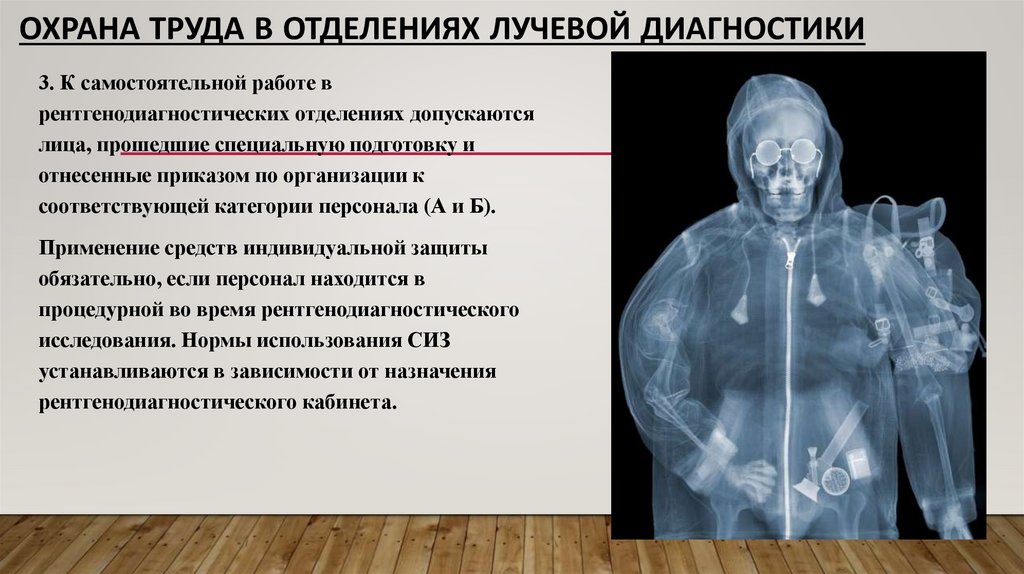 ОХРАНА ТРУДА В ОТДЕЛЕНИЯХ ЛУЧЕВОЙ ДИАГНОСТИКИ

3. К самостоятельной работе в рентгенодиагностических отделениях допускаются лица, прошедшие специальную подготовку и отнесенные приказом по организации к соответствующей категории персонала (А и Б).

Применение средств индивидуальной защиты обязательно, если персонал находится в процедурной во время рентгенодиагностического исследования. Нормы использования СИЗ устанавливаются в зависимости от назначения рентгенодиагностического кабинета.